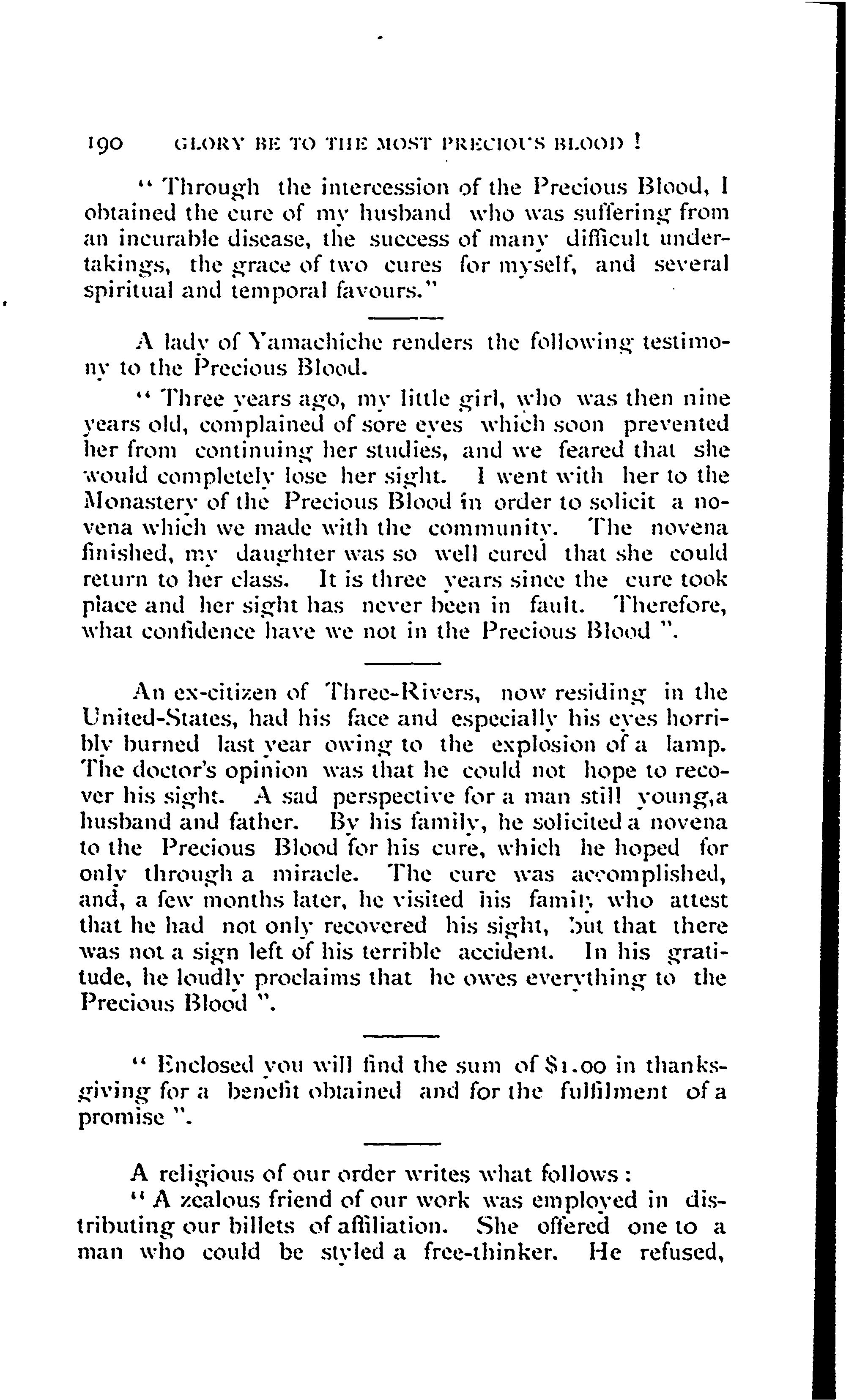 190 GLORY BE TO THE MOST PRECIOUS BLOOD !

" Through the intercession of the Precious Blood, I obtained the cure of my husband who was suffering from an incurable disease, the success of many difficult undertakings, the grace of two cures for myself, and several spiritual and temporal favours."

A lady of Yamachiche renders the following testimony to the Precious Blood.

" Three years ago, my little girl, who was then nine years old, complained of sore eyes which soon prevented her from continuing her studies, and we feared that she would completely lose her sight. I went with her to the Monastery of the Precious Blood in order to solicit a novena which we made with the community. The novena finished, my daughter was so well cured that she could return to her class. It is three years since the cure took place and her sight has never been in fault. Therefore, what confidence have we not in the Precious Blood ".

An ex-citizen of Three-Rivers, now residing in the United-States, had his face and especially his eyes horribly burned last year owing to the explosion of a lamp. The doctor's opinion was that he could not hope to recover his sight. A sad perspective for a man still young,a husband and father. By his family, he solicited a novena to the Precious Blood for his cure, which he hoped for only through a miracle. The cure was accomplished, and, a few months later, he visited his family who attest that he had not only recovered his sight, but that there was not a sign left of his terrible accident. In his gratitude, he loudly proclaims that he owes everything to the Precious Blood ".

" Enclosed you will find the sum of $1.00 in thanksgiving for a benefit obtained and for the fulfilment of a promise ".

A religious of our order writes what follows :

" A zealous friend of our work was employed in distributing our billets of affiliation. She offered one to a man who could be styled a free-thinker. He refused,